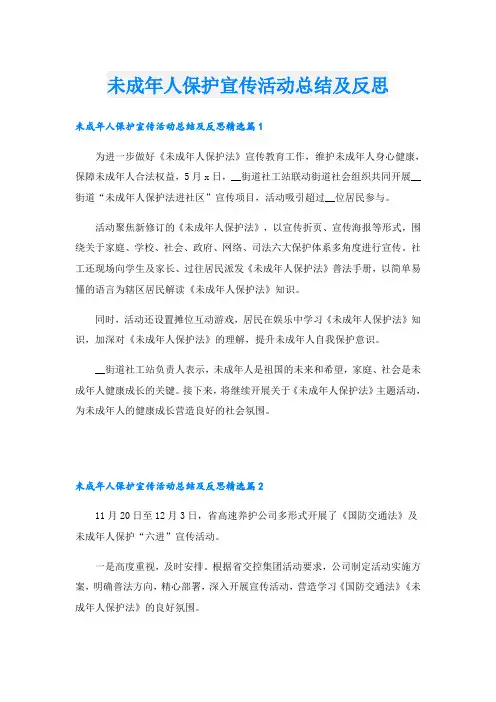 未成年人保护宣传活动总结及反思

未成年人保护宣传活动总结及反思精选篇1

为进一步做好《未成年人保护法》宣传教育工作，维护未成年人身心健康，保障未成年人合法权益，5月x日，__街道社工站联动街道社会组织共同开展__街道“未成年人保护法进社区”宣传项目，活动吸引超过__位居民参与。

活动聚焦新修订的《未成年人保护法》，以宣传折页、宣传海报等形式，围绕关于家庭、学校、社会、政府、网络、司法六大保护体系多角度进行宣传。社工还现场向学生及家长、过往居民派发《未成年人保护法》普法手册，以简单易懂的语言为辖区居民解读《未成年人保护法》知识。

同时，活动还设置摊位互动游戏，居民在娱乐中学习《未成年人保护法》知识，加深对《未成年人保护法》的理解，提升未成年人自我保护意识。

__街道社工站负责人表示，未成年人是祖国的未来和希望，家庭、社会是未成年人健康成长的关键。接下来，将继续开展关于《未成年人保护法》主题活动，为未成年人的健康成长营造良好的社会氛围。

未成年人保护宣传活动总结及反思精选篇2

11月20日至12月3日，省高速养护公司多形式开展了《国防交通法》及未成年人保护“六进”宣传活动。

一是高度重视，及时安排。根据省交控集团活动要求，公司制定活动实施方案，明确普法方向，精心部署，深入开展宣传活动，营造学习《国防交通法》《未成年人保护法》的良好氛围。